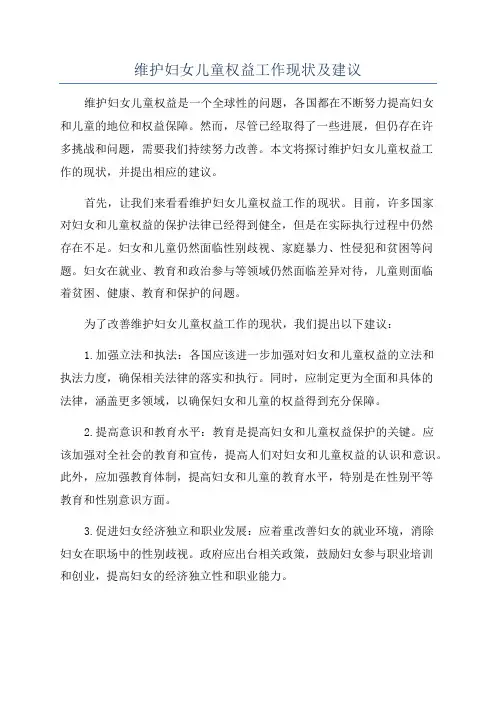 维护妇女儿童权益工作现状及建议

维护妇女儿童权益是一个全球性的问题，各国都在不断努力提高妇女和儿童的地位和权益保障。然而，尽管已经取得了一些进展，但仍存在许多挑战和问题，需要我们持续努力改善。本文将探讨维护妇女儿童权益工作的现状，并提出相应的建议。

首先，让我们来看看维护妇女儿童权益工作的现状。目前，许多国家对妇女和儿童权益的保护法律已经得到健全，但是在实际执行过程中仍然存在不足。妇女和儿童仍然面临性别歧视、家庭暴力、性侵犯和贫困等问题。妇女在就业、教育和政治参与等领域仍然面临差异对待，儿童则面临着贫困、健康、教育和保护的问题。

为了改善维护妇女儿童权益工作的现状，我们提出以下建议：

1.加强立法和执法：各国应该进一步加强对妇女和儿童权益的立法和执法力度，确保相关法律的落实和执行。同时，应制定更为全面和具体的法律，涵盖更多领域，以确保妇女和儿童的权益得到充分保障。

2.提高意识和教育水平：教育是提高妇女和儿童权益保护的关键。应该加强对全社会的教育和宣传，提高人们对妇女和儿童权益的认识和意识。此外，应加强教育体制，提高妇女和儿童的教育水平，特别是在性别平等教育和性别意识方面。

3.促进妇女经济独立和职业发展：应着重改善妇女的就业环境，消除妇女在职场中的性别歧视。政府应出台相关政策，鼓励妇女参与职业培训和创业，提高妇女的经济独立性和职业能力。